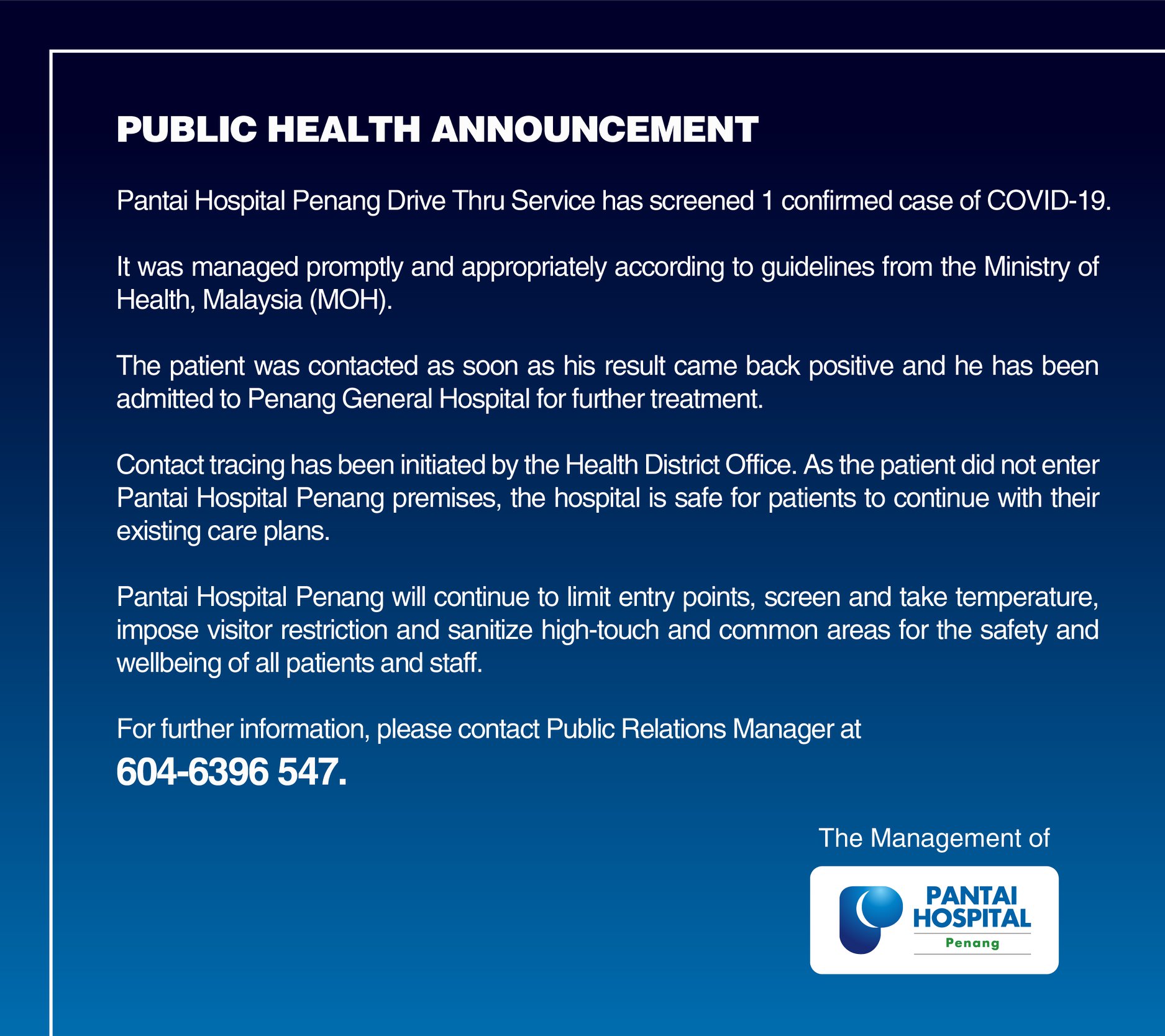 PUBLIC HEALTH ANNOUNCEMENT

Pantai Hospital Penang Drive Thru Service has screened 1 confirmed case of COVID-19.

It was managed promptly and appropriately according to guidelines from the Ministry of Health, Malaysia (MOH).

The patient was contacted as soon as his result came back positive and he has been admitted to Penang General Hospital for further treatment.

Contact tracing has been initiated by the Health District Office. As the patient did not enter Pantai Hospital Penang premises, the hospital is safe for patients to continue with their existing care plans.

Pantai Hospital Penang will continue to limit entry points, screen and take temperature, impose visitor restriction and sanitize high-touch and common areas for the safety and wellbeing of all patients and staff.

For further information, please contact Public Relations Manager at
604-6396 547.

The Management of

PANTAI HOSPITAL
Penang